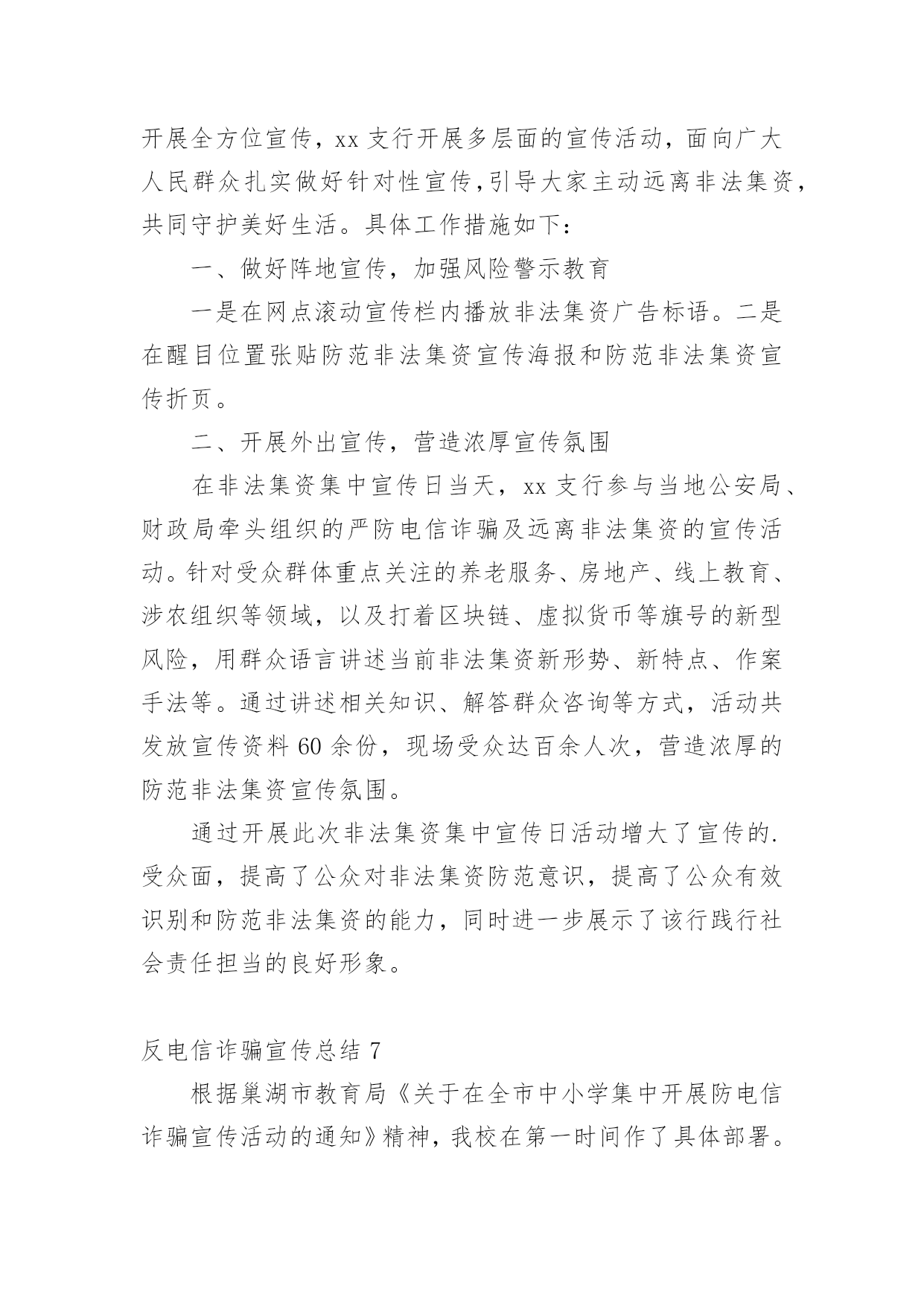 开展全方位宣传，xx 支行开展多层面的宣传活动，面向广大人民群众扎实做好针对性宣传，引导大家主动远离非法集资，共同守护美好生活。具体工作措施如下：

一、做好阵地宣传，加强风险警示教育

一是在网点滚动宣传栏内播放非法集资广告标语。二是在醒目位置张贴防范非法集资宣传海报和防范非法集资宣传折页。

二、开展外出宣传，营造浓厚宣传氛围

在非法集资集中宣传日当天，xx 支行参与当地公安局、财政局牵头组织的严防电信诈骗及远离非法集资的宣传活动。针对受众群体重点关注的养老服务、房地产、线上教育、涉农组织等领域，以及打着区块链、虚拟货币等旗号的新型风险，用群众语言讲述当前非法集资新形势、新特点、作案手法等。通过讲述相关知识、解答群众咨询等方式，活动共发放宣传资料 60 余份，现场受众达百余人次，营造浓厚的防范非法集资宣传氛围。

通过开展此次非法集资集中宣传日活动增大了宣传的.受众面，提高了公众对非法集资防范意识，提高了公众有效识别和防范非法集资的能力，同时进一步展示了该行践行社会责任担当的良好形象。

反电信诈骗宣传总结 7

根据巢湖市教育局《关于在全市中小学集中开展防电信诈骗宣传活动的通知》精神，我校在第一时间作了具体部署。